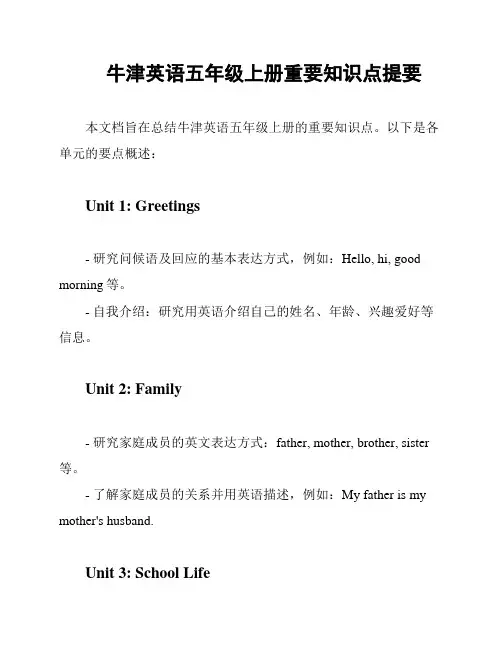 牛津英语五年级上册重要知识点提要

本文档旨在总结牛津英语五年级上册的重要知识点。以下是各单元的要点概述：

Unit 1: Greetings

- 研究问候语及回应的基本表达方式，例如：Hello, hi, good morning 等。

- 自我介绍：研究用英语介绍自己的姓名、年龄、兴趣爱好等信息。

Unit 2: Family

- 研究家庭成员的英文表达方式：father, mother, brother, sister 等。

- 了解家庭成员的关系并用英语描述，例如：My father is my mother's husband.

Unit 3: School Life